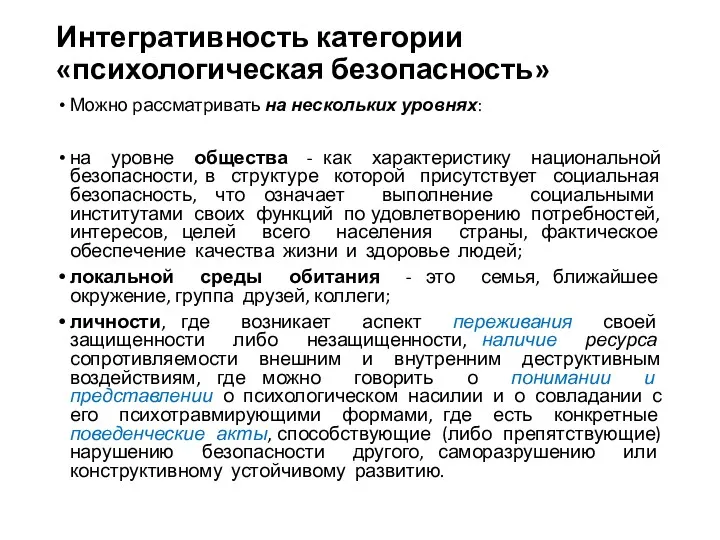 Интегративность категории «психологическая безопасность»

• Можно рассматривать на нескольких уровнях:

• на уровне общества - как характеристику национальной безопасности, в структуре которой присутствует социальная безопасность, что означает выполнение социальными институтами своих функций по удовлетворению потребностей, интересов, целей всего населения страны, фактическое обеспечение качества жизни и здоровье людей;

• локальной среды обитания - это семья, ближайшее окружение, группа друзей, коллеги;

• личности, где возникает аспект переживания своей защищенности либо незащищенности, наличие ресурса сопротивляемости внешним и внутренним деструктивным воздействиям, где можно говорить о понимании и представлении о психологическом насилии и о совладании с его психотравмирующими формами, где есть конкретные поведенческие акты, способствующие (либо препятствующие) нарушению безопасности другого, саморазрушению или конструктивному устойчивому развитию.